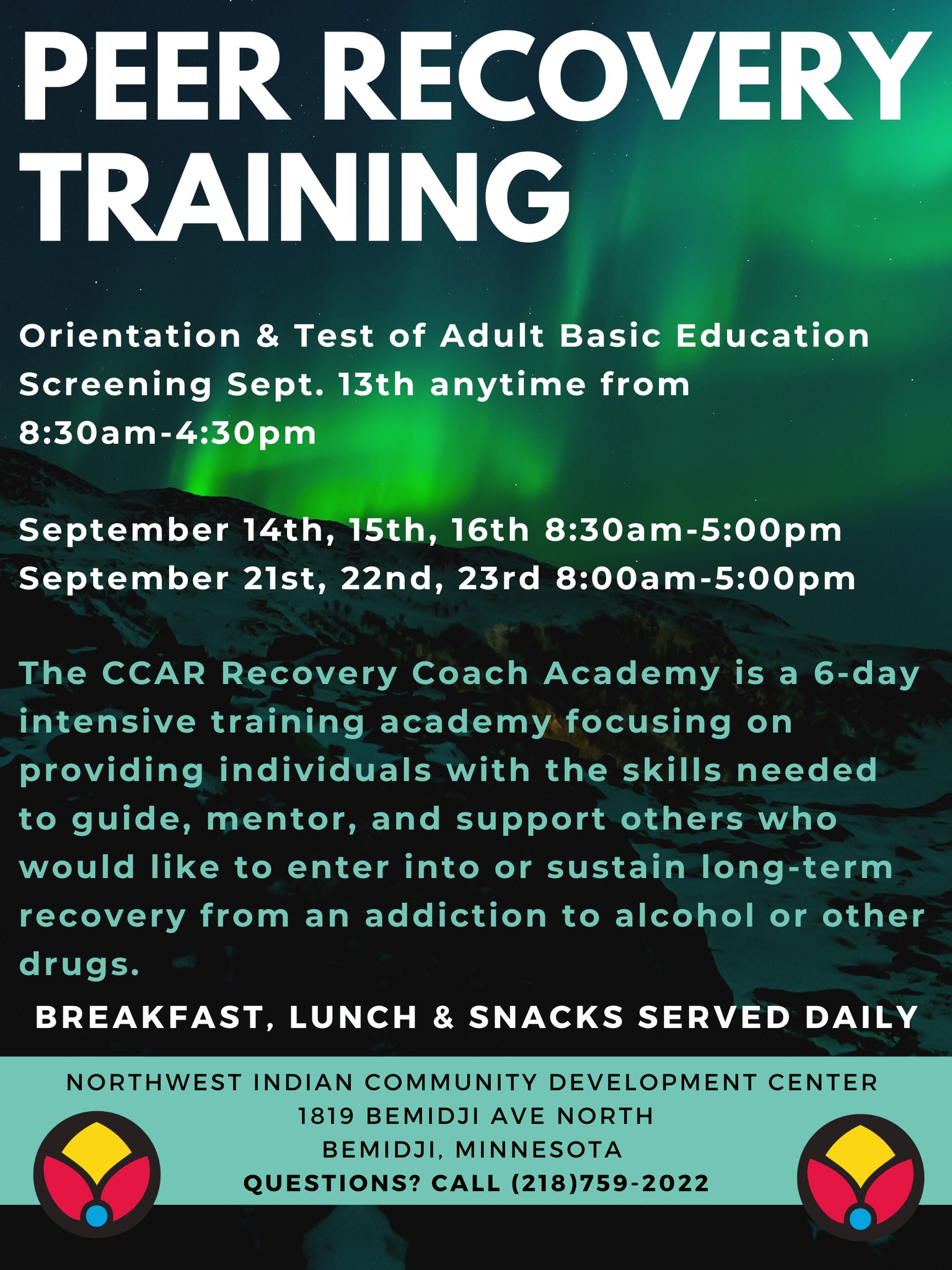 PEER RECOVERY TRAINING

Orientation & Test of Adult Basic Education Screening Sept. 13th anytime from 8:30am-4:30pm

September 14th, 15th, 16th 8:30am-5:00pm
September 21st, 22nd, 23rd 8:00am-5:00pm

The CCAR Recovery Coach Academy is a 6-day intensive training academy focusing on providing individuals with the skills needed to guide, mentor, and support others who would like to enter into or sustain long-term recovery from an addiction to alcohol or other drugs.

BREAKFAST, LUNCH & SNACKS SERVED DAILY

NORTHWEST INDIAN COMMUNITY DEVELOPMENT CENTER
1819 BEMIDJI AVE NORTH
BEMIDJI, MINNESOTA
QUESTIONS? CALL (218)759-2022